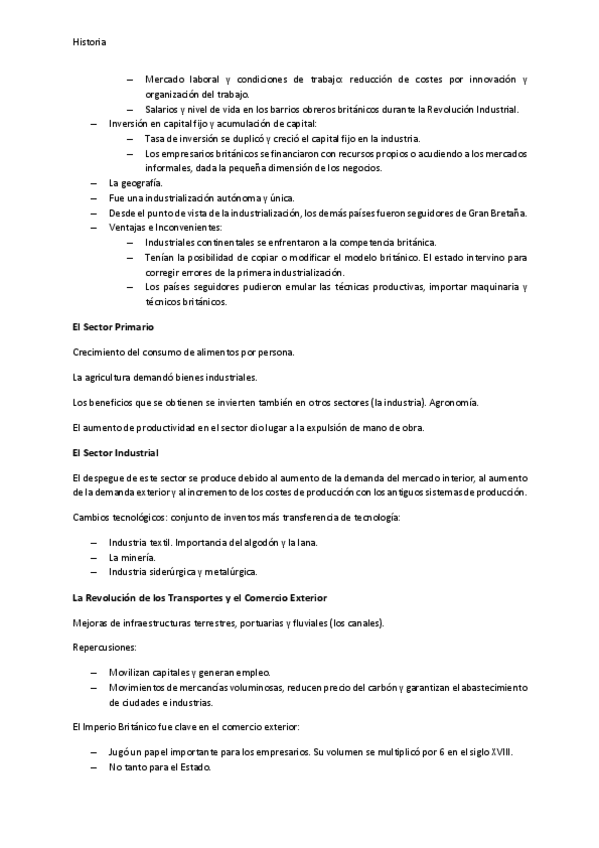 Historia

– Mercado laboral y condiciones de trabajo: reducción de costes por innovación y organización del trabajo.
– Salarios y nivel de vida en los barrios obreros británicos durante la Revolución Industrial.

– Inversión en capital fijo y acumulación de capital:
– Tasa de inversión se duplicó y creció el capital fijo en la industria.
– Los empresarios británicos se financiaron con recursos propios o acudiendo a los mercados informales, dada la pequeña dimensión de los negocios.
– La geografía.
– Fue una industrialización autónoma y única.
– Desde el punto de vista de la industrialización, los demás países fueron seguidores de Gran Bretaña.
– Ventajas e Inconvenientes:
– Industriales continentales se enfrentaron a la competencia británica.
– Tenían la posibilidad de copiar o modificar el modelo británico. El estado intervino para corregir errores de la primera industrialización.
– Los países seguidores pudieron emular las técnicas productivas, importar maquinaria y técnicos británicos.

El Sector Primario

Crecimiento del consumo de alimentos por persona.

La agricultura demandó bienes industriales.

Los beneficios que se obtienen se invierten también en otros sectores (la industria). Agronomía.

El aumento de productividad en el sector dio lugar a la expulsión de mano de obra.

El Sector Industrial

El despegue de este sector se produce debido al aumento de la demanda del mercado interior, al aumento de la demanda exterior y al incremento de los costes de producción con los antiguos sistemas de producción.

Cambios tecnológicos: conjunto de inventos más transferencia de tecnología:

– Industria textil. Importancia del algodón y la lana.
– La minería.
– Industria siderúrgica y metalúrgica.

La Revolución de los Transportes y el Comercio Exterior

Mejoras de infraestructuras terrestres, portuarias y fluviales (los canales).

Repercusiones:

– Movilizan capitales y generan empleo.
– Movimientos de mercancías voluminosas, reducen precio del carbón y garantizan el abastecimiento de ciudades e industrias.

El Imperio Británico fue clave en el comercio exterior:

– Jugó un papel importante para los empresarios. Su volumen se multiplicó por 6 en el siglo XVIII.
– No tanto para el Estado.